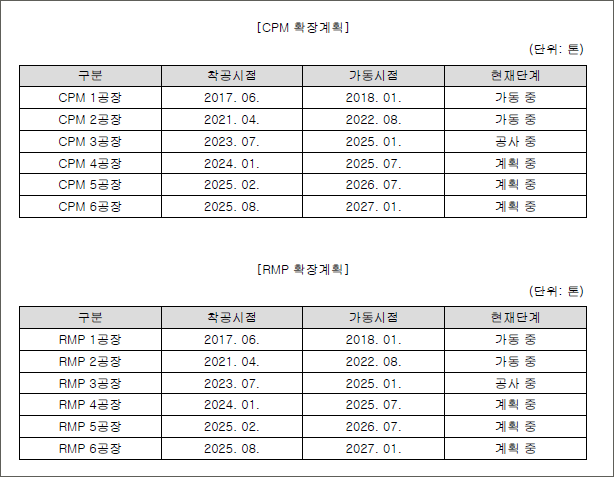 [CPM 확장계획]

(단위: 톤)

| 구분 | 착공시점 | 가동시점 | 현재단계 |
|---|---|---|---|
| CPM 1공장 | 2017. 06. | 2018. 01. | 가동 중 |
| CPM 2공장 | 2021. 04. | 2022. 08. | 가동 중 |
| CPM 3공장 | 2023. 07. | 2025. 01. | 공사 중 |
| CPM 4공장 | 2024. 01. | 2025. 07. | 계획 중 |
| CPM 5공장 | 2025. 02. | 2026. 07. | 계획 중 |
| CPM 6공장 | 2025. 08. | 2027. 01. | 계획 중 |

[RMP 확장계획]

(단위: 톤)

| 구분 | 착공시점 | 가동시점 | 현재단계 |
|---|---|---|---|
| RMP 1공장 | 2017. 06. | 2018. 01. | 가동 중 |
| RMP 2공장 | 2021. 04. | 2022. 08. | 가동 중 |
| RMP 3공장 | 2023. 07. | 2025. 01. | 공사 중 |
| RMP 4공장 | 2024. 01. | 2025. 07. | 계획 중 |
| RMP 5공장 | 2025. 02. | 2026. 07. | 계획 중 |
| RMP 6공장 | 2025. 08. | 2027. 01. | 계획 중 |